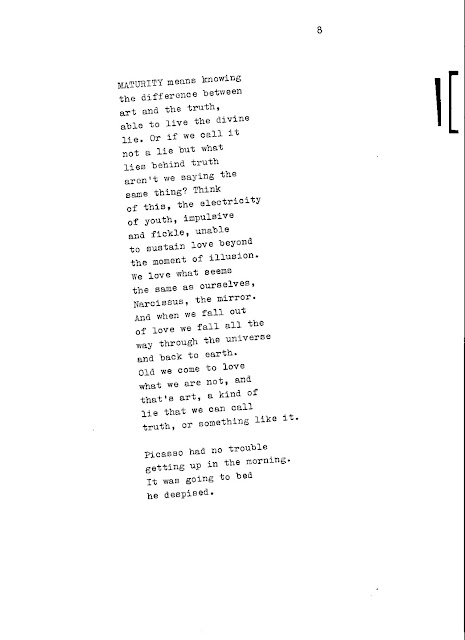 8

MATURITY means knowing
the difference between
art and the truth,
able to live the divine
lie. Or if we call it
not a lie but what
lies behind truth
aren't we saying the
same thing? Think
of this, the electricity
of youth, impulsive
and fickle, unable
to sustain love beyond
the moment of illusion.
We love what seems
the same as ourselves,
Narcissus, the mirror.
And when we fall out
of love we fall all the
way through the universe
and back to earth.
Old we come to love
what we are not, and
that's art, a kind of
lie that we can call
truth, or something like it.

Picasso had no trouble
getting up in the morning.
It was going to bed
he despised.